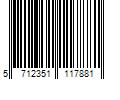 5 712351 117881